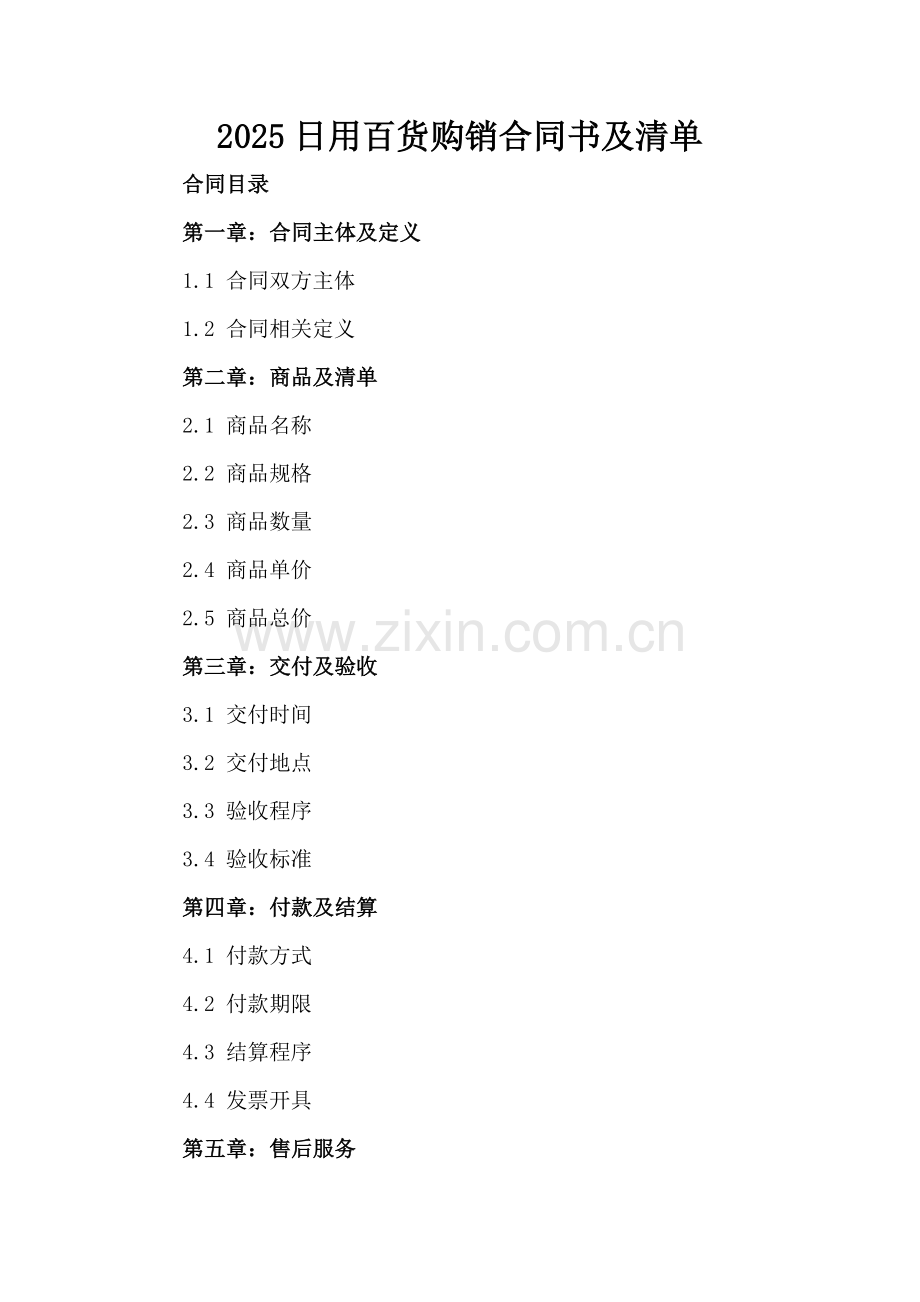 2025日用百货购销合同书及清单

合同目录

第一章：合同主体及定义

1.1 合同双方主体

1.2 合同相关定义

第二章：商品及清单

2.1 商品名称

2.2 商品规格

2.3 商品数量

2.4 商品单价

2.5 商品总价

第三章：交付及验收

3.1 交付时间

3.2 交付地点

3.3 验收程序

3.4 验收标准

第四章：付款及结算

4.1 付款方式

4.2 付款期限

4.3 结算程序

4.4 发票开具

第五章：售后服务

www.zixin.com.cn